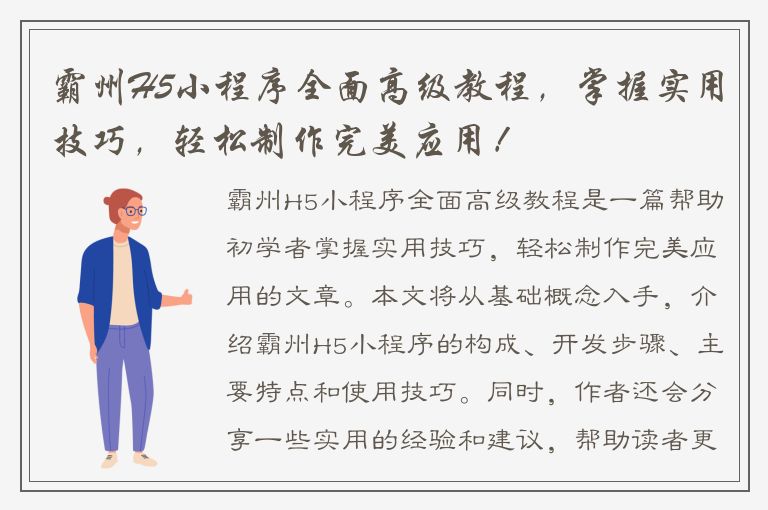 霸州H5小程序全面高级教程，掌握实用技巧，轻松制作完美应用！

霸州H5小程序全面高级教程是一篇帮助初学者掌握实用技巧，轻松制作完美应用的文章。本文将从基础概念入手，介绍霸州H5小程序的构成、开发步骤、主要特点和使用技巧。同时，作者还会分享一些实用的经验和建议，帮助读者更